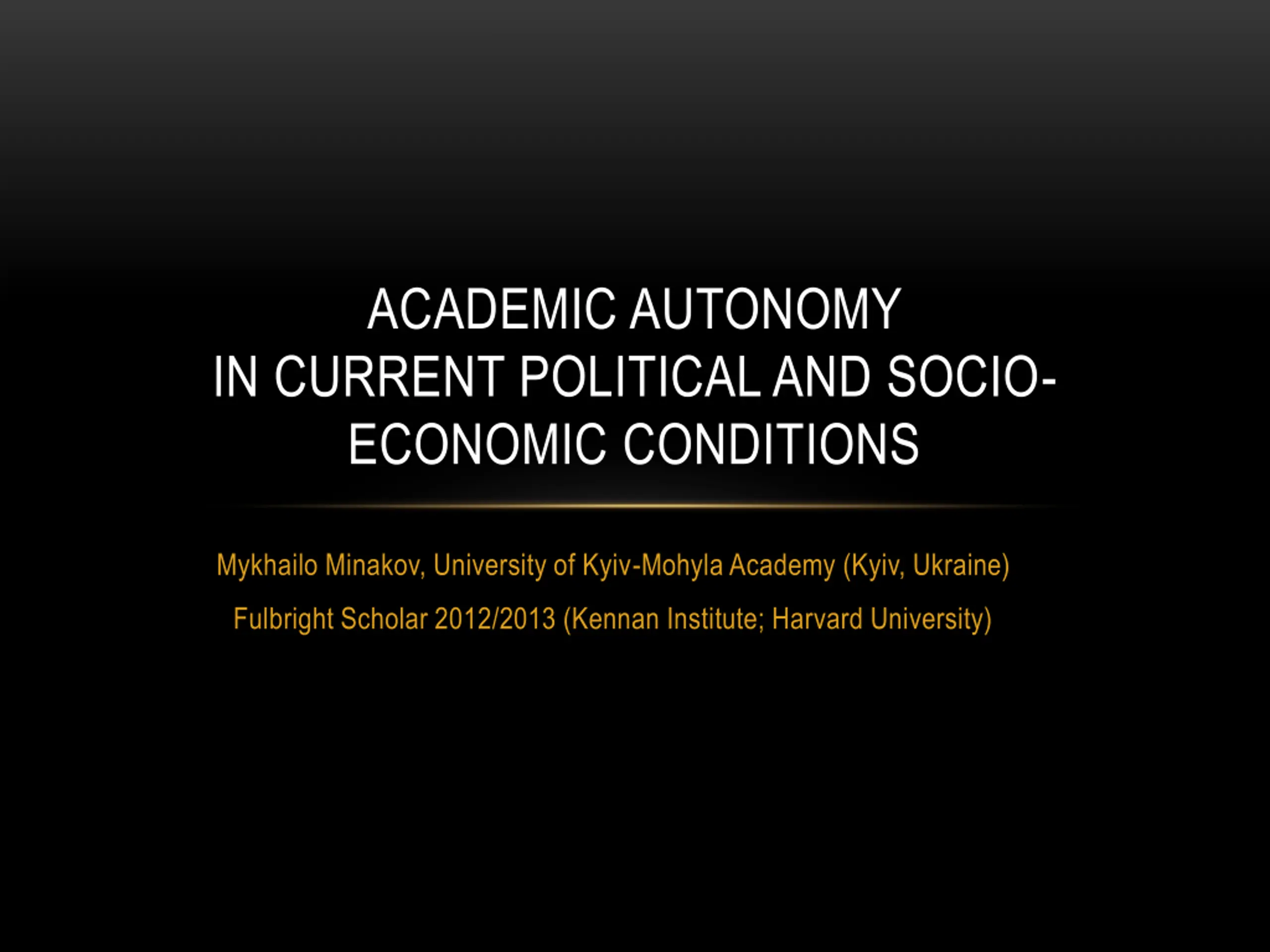 ACADEMIC AUTONOMY
IN CURRENT POLITICAL AND SOCIO-ECONOMIC CONDITIONS

Mykhailo Minakov, University of Kyiv-Mohyla Academy (Kyiv, Ukraine)

Fulbright Scholar 2012/2013 (Kennan Institute; Harvard University)